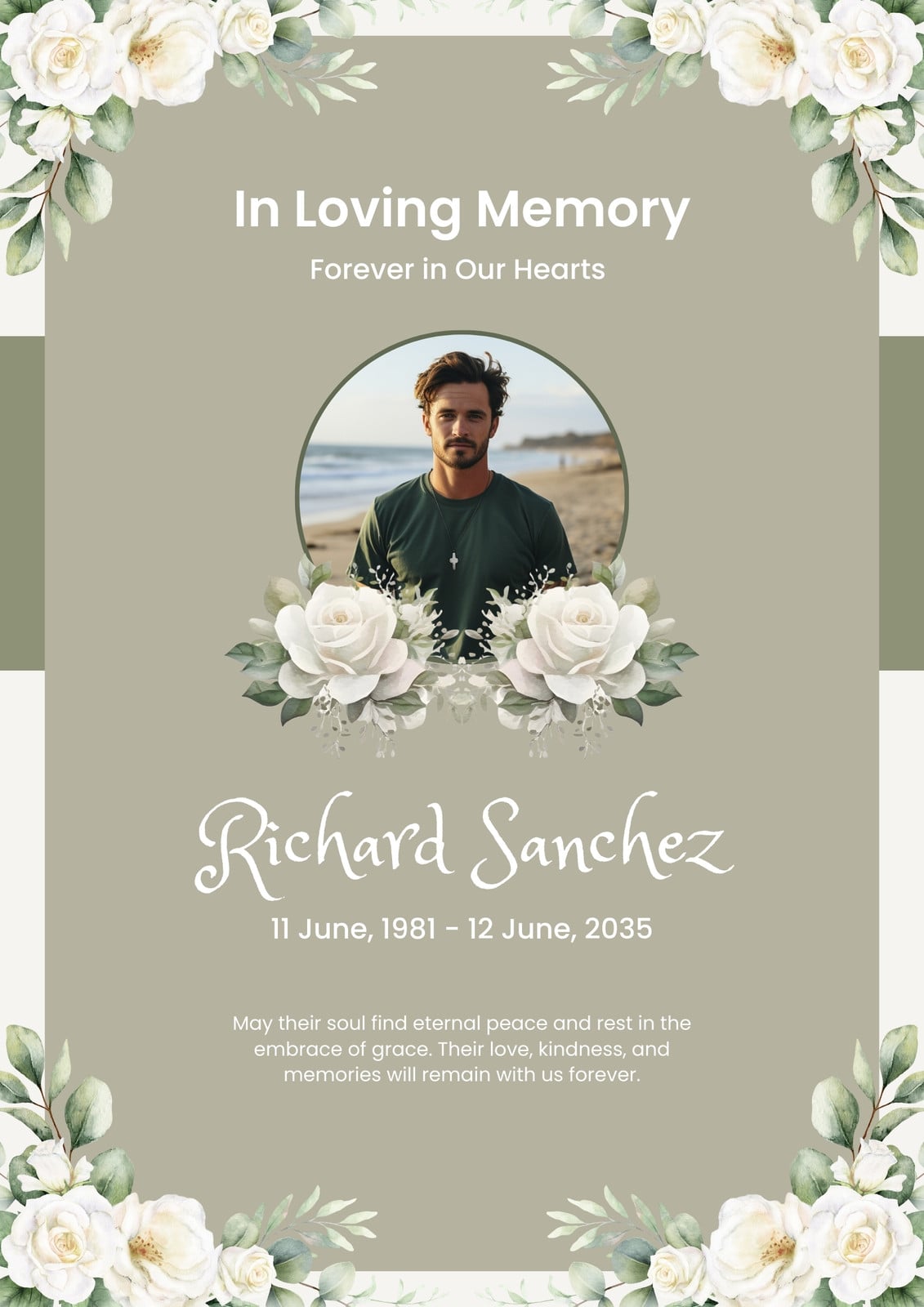 In Loving Memory

Forever in Our Hearts

Richard Sanchez

11 June, 1981 - 12 June, 2035

May their soul find eternal peace and rest in the embrace of grace. Their love, kindness, and memories will remain with us forever.